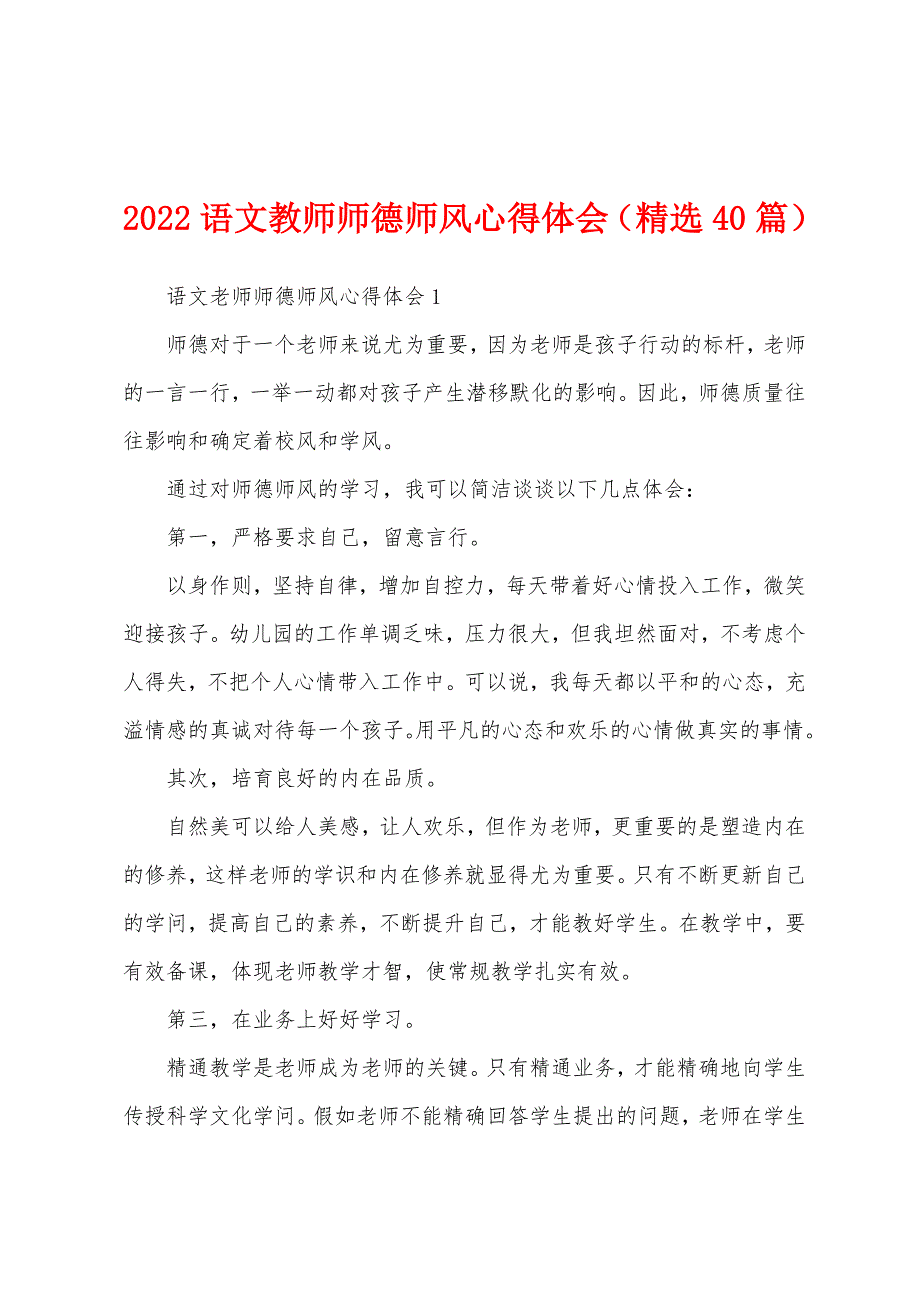 2022语文教师师德师风心得体会（精选40篇）

语文老师师德师风心得体会1

师德对于一个老师来说尤为重要，因为老师是孩子行动的标杆，老师的一言一行，一举一动都对孩子产生潜移默化的影响。因此，师德质量往往影响和确定着校风和学风。

通过对师德师风的学习，我可以简洁谈谈以下几点体会：

第一，严格要求自己，留意言行。

以身作则，坚持自律，增加自控力，每天带着好心情投入工作，微笑迎接孩子。幼儿园的工作单调乏味，压力很大，但我坦然面对，不考虑个人得失，不把个人心情带入工作中。可以说，我每天都以平和的心态，充溢情感的真诚对待每一个孩子。用平凡的心态和欢乐的心情做真实的事情。

其次，培育良好的内在品质。

自然美可以给人美感，让人欢乐，但作为老师，更重要的是塑造内在的修养，这样老师的学识和内在修养就显得尤为重要。只有不断更新自己的学问，提高自己的素养，不断提升自己，才能教好学生。在教学中，要有效备课，体现老师教学才智，使常规教学扎实有效。

第三，在业务上好好学习。

精通教学是老师成为老师的关键。只有精通业务，才能精确地向学生传授科学文化学问。假如老师不能精确回答学生提出的问题，老师在学生